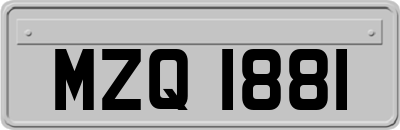 MZQ 1881